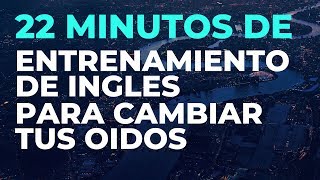 22 MINUTOS DE
ENTRENAMIENTO DE INGLES PARA CAMBIAR TUS OIDOS